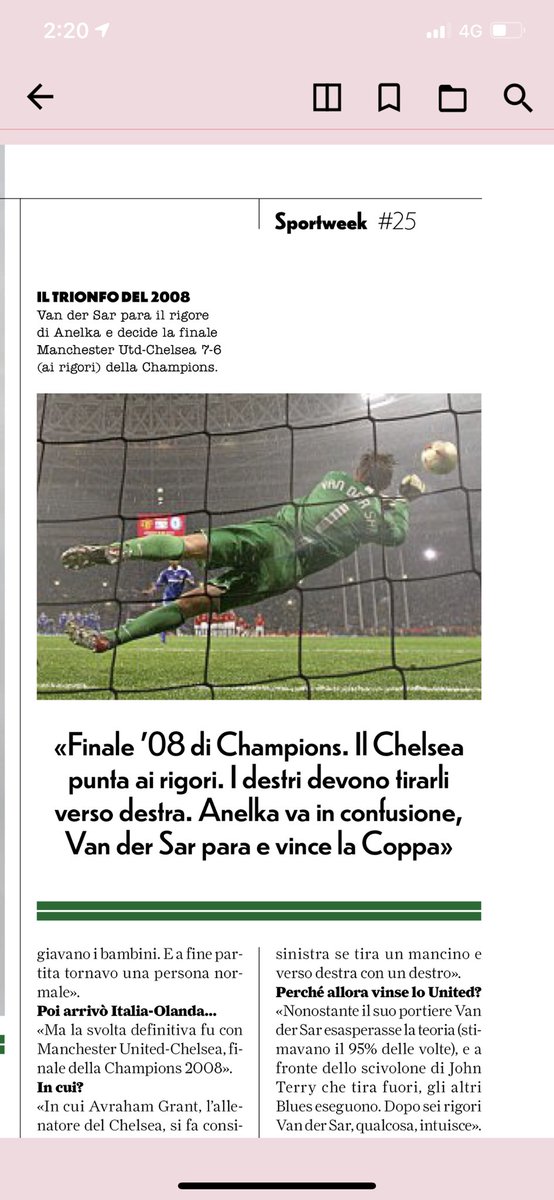 2:20
4G

Sportweek #25

IL TRIONFO DEL 2008
Van der Sar para il rigore di Anelka e decide la finale Manchester Utd-Chelsea 7-6 (ai rigori) della Champions.

VAN DER SAR

«Finale '08 di Champions. Il Chelsea punta ai rigori. I destri devono tirarli verso destra. Anelka va in confusione, Van der Sar para e vince la Coppa»

giavano i bambini. E a fine partita tornavo una persona normale».
Poi arrivò Italia-Olanda...
«Ma la svolta definitiva fu con Manchester United-Chelsea, finale della Champions 2008».
In cui?
«In cui Avraham Grant, l'allenatore del Chelsea, si fa consi-

sinistra se tira un mancino e verso destra con un destro».
Perché allora vinse lo United?
«Nonostante il suo portiere Van der Sar esasperasse la teoria (stimavano il 95% delle volte), e a fronte dello scivolone di John Terry che tira fuori, gli altri Blues eseguono. Dopo sei rigori Van der Sar, qualcosa, intuisce».